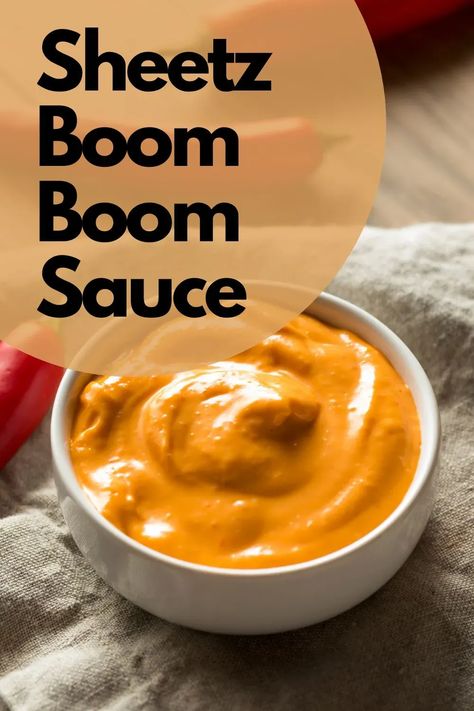 Sheetz
Boom
Boom
Sauce